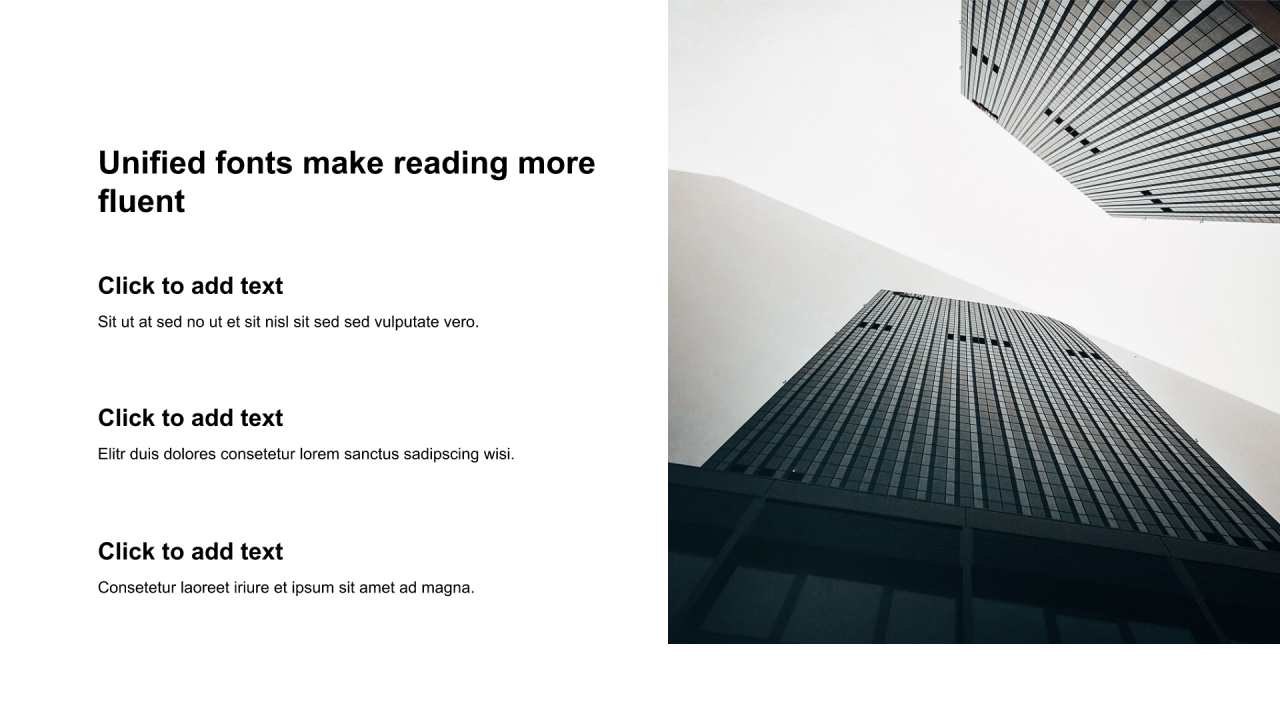 Unified fonts make reading more fluent

Click to add text

Sit ut at sed no ut et sit nisl sit sed sed vulputate vero.

Click to add text

Elitr duis dolores consetetur lorem sanctus sadipscing wisi.

Click to add text

Consetetur laoreet iriure et ipsum sit amet ad magna.